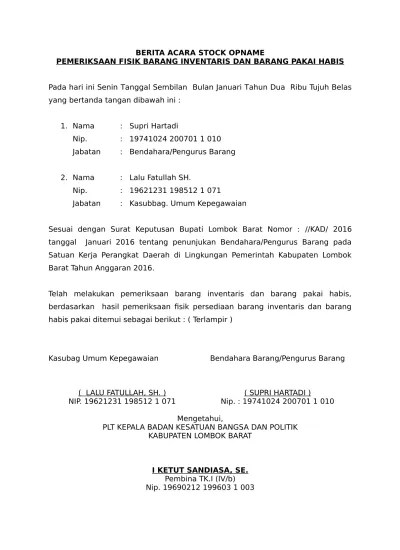 BERITA ACARA STOCK OPNAME
PEMERIKSAAN FISIK BARANG INVENTARIS DAN BARANG PAKAI HABIS

Pada hari ini Senin Tanggal Sembilan Bulan Januari Tahun Dua Ribu Tujuh Belas yang bertanda tangan dibawah ini :

1. Nama : Supri Hartadi
Nip. : 19741024 200701 1 010
Jabatan : Bendahara/Pengurus Barang

2. Nama : Lalu Fatullah SH.
Nip. : 19621231 198512 1 071
Jabatan : Kasubbag. Umum Kepegawaian

Sesuai dengan Surat Keputusan Bupati Lombok Barat Nomor : //KAD/ 2016 tanggal Januari 2016 tentang penunjukan Bendahara/Pengurus Barang pada Satuan Kerja Perangkat Daerah di Lingkungan Pemerintah Kabupaten Lombok Barat Tahun Anggaran 2016.

Telah melakukan pemeriksaan barang inventaris dan barang pakai habis, berdasarkan hasil pemeriksaan fisik persediaan barang inventaris dan barang habis pakai ditemui sebagai berikut : ( Terlampir )

Kasubag Umum Kepegawaian

( LALU FATULLAH, SH. )
NIP. 19621231 198512 1 071

Bendahara Barang/Pengurus Barang

( SUPRI HARTADI )
Nip. : 19741024 200701 1 010

Mengetahui,
PLT KEPALA BADAN KESATUAN BANGSA DAN POLITIK
KABUPATEN LOMBOK BARAT

I KETUT SANDIASA, SE.
Pembina TK.I (IV/b)
Nip. 19690212 199603 1 003